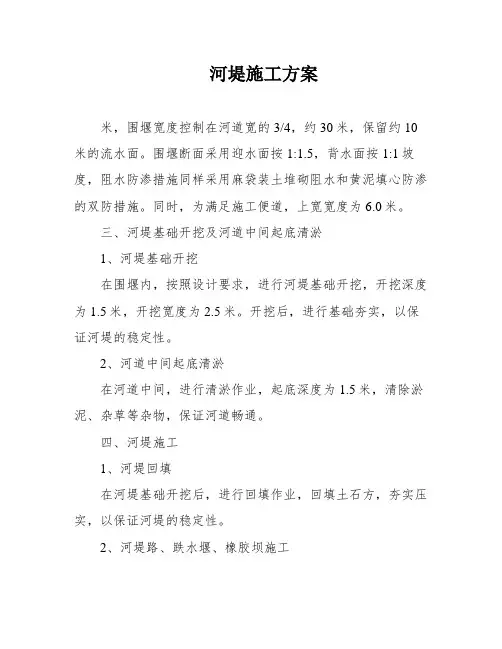 河堤施工方案

米，围堰宽度控制在河道宽的3/4，约30米，保留约10米的流水面。围堰断面采用迎水面按1:1.5，背水面按1:1坡度，阻水防渗措施同样采用麻袋装土堆砌阻水和黄泥填心防渗的双防措施。同时，为满足施工便道，上宽宽度为6.0米。

三、河堤基础开挖及河道中间起底清淤

1、河堤基础开挖

在围堰内，按照设计要求，进行河堤基础开挖，开挖深度为1.5米，开挖宽度为2.5米。开挖后，进行基础夯实，以保证河堤的稳定性。

2、河道中间起底清淤

在河道中间，进行清淤作业，起底深度为1.5米，清除淤泥、杂草等杂物，保证河道畅通。

四、河堤施工

1、河堤回填

在河堤基础开挖后，进行回填作业，回填土石方，夯实压实，以保证河堤的稳定性。

2、河堤路、跌水堰、橡胶坝施工